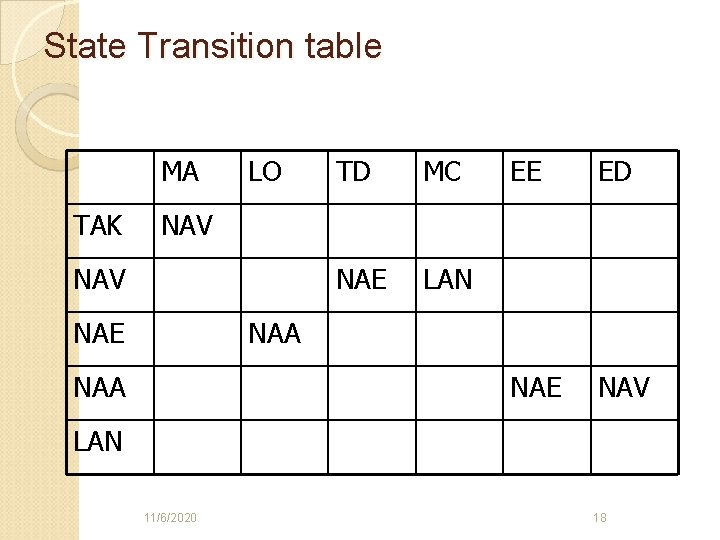 State Transition table

|  | MA | LO | TD | MC | EE | ED |
|---|---|---|---|---|---|---|
| TAK | NAV |  |  |  |  |  |
| NAV |  |  | NAE | LAN |  |  |
| NAE |  | NAA |  |  |  |  |
| NAA |  |  |  |  | NAE | NAV |
| LAN |  |  |  |  |  |  |

11/6/2020

18